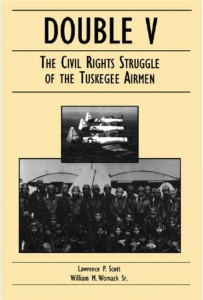 DOUBLE V

THE CIVIL RIGHTS STRUGGLE OF THE TUSKEGEE AIRMEN

Lawrence P. Scott
William M. Womack Sr.